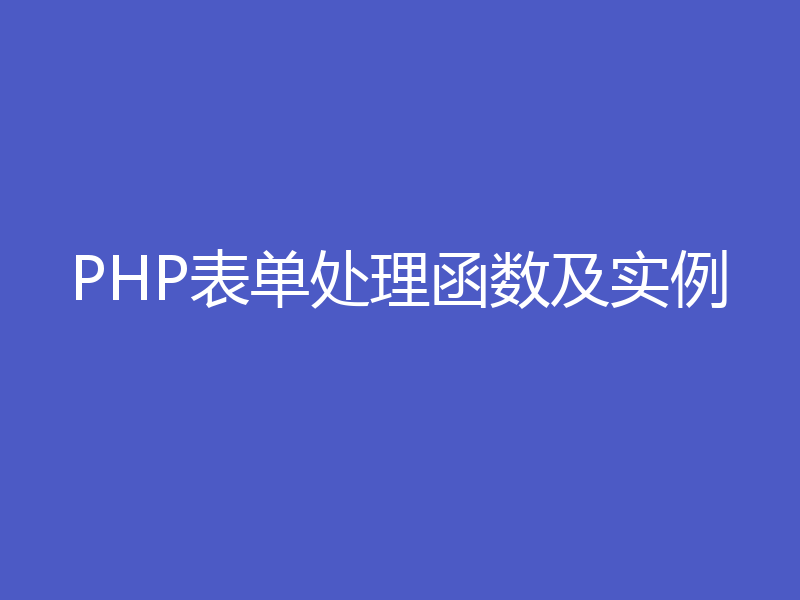 PHP表单处理函数及实例